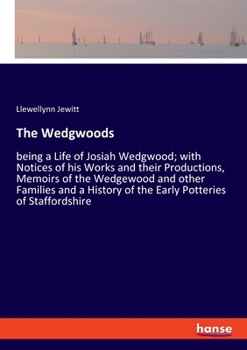 Llewellynn Jewitt

The Wedgwoods

being a Life of Josiah Wedgwood; with Notices of his Works and their Productions, Memoirs of the Wedgewood and other Families and a History of the Early Potteries of Staffordshire

hanse